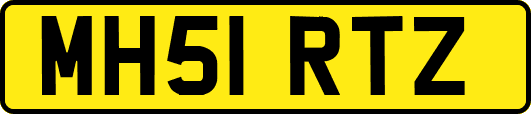 MH51 RTZ